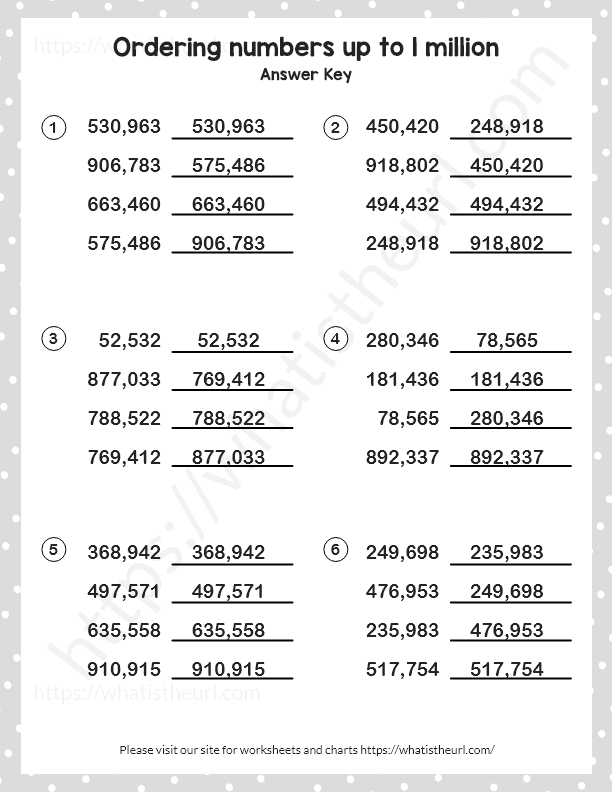 Ordering numbers up to 1 million
Answer Key

1
530,963 530,963
906,783 575,486
663,460 663,460
575,486 906,783

2
450,420 248,918
918,802 450,420
494,432 494,432
248,918 918,802

3
52,532 52,532
877,033 769,412
788,522 788,522
769,412 877,033

4
280,346 78,565
181,436 181,436
78,565 280,346
892,337 892,337

5
368,942 368,942
497,571 497,571
635,558 635,558
910,915 910,915

6
249,698 235,983
476,953 249,698
235,983 476,953
517,754 517,754

Please visit our site for worksheets and charts https://whatistheurl.com/

https://whatistheurl.com